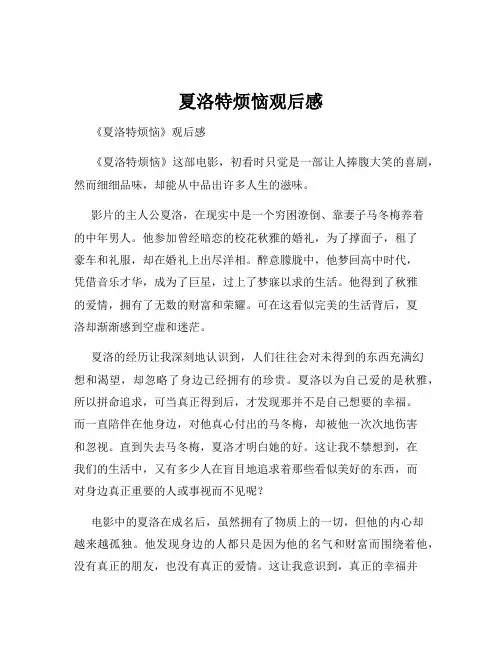 夏洛特烦恼观后感

《夏洛特烦恼》观后感

《夏洛特烦恼》这部电影，初看时只觉是一部让人捧腹大笑的喜剧，然而细细品味，却能从中品出许多人生的滋味。

影片的主人公夏洛，在现实中是一个穷困潦倒、靠妻子马冬梅养着的中年男人。他参加曾经暗恋的校花秋雅的婚礼，为了撑面子，租了豪车和礼服，却在婚礼上出尽洋相。醉意朦胧中，他梦回高中时代，凭借音乐才华，成为了巨星，过上了梦寐以求的生活。他得到了秋雅的爱情，拥有了无数的财富和荣耀。可在这看似完美的生活背后，夏洛却渐渐感到空虚和迷茫。

夏洛的经历让我深刻地认识到，人们往往会对未得到的东西充满幻想和渴望，却忽略了身边已经拥有的珍贵。夏洛以为自己爱的是秋雅，所以拼命追求，可当真正得到后，才发现那并不是自己想要的幸福。而一直陪伴在他身边，对他真心付出的马冬梅，却被他一次次地伤害和忽视。直到失去马冬梅，夏洛才明白她的好。这让我不禁想到，在我们的生活中，又有多少人在盲目地追求着那些看似美好的东西，而对身边真正重要的人或事视而不见呢？

电影中的夏洛在成名后，虽然拥有了物质上的一切，但他的内心却越来越孤独。他发现身边的人都只是因为他的名气和财富而围绕着他，没有真正的朋友，也没有真正的爱情。这让我意识到，真正的幸福并